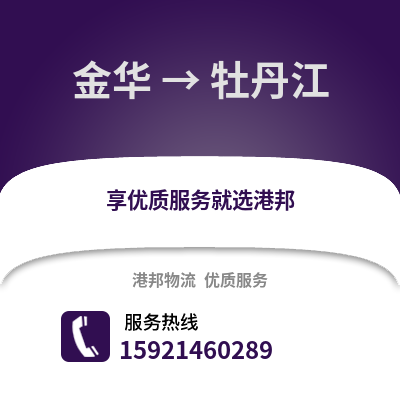 金华 → 牡丹江

享优质服务就选港邦

港邦物流 优质服务

服务热线
15921460289